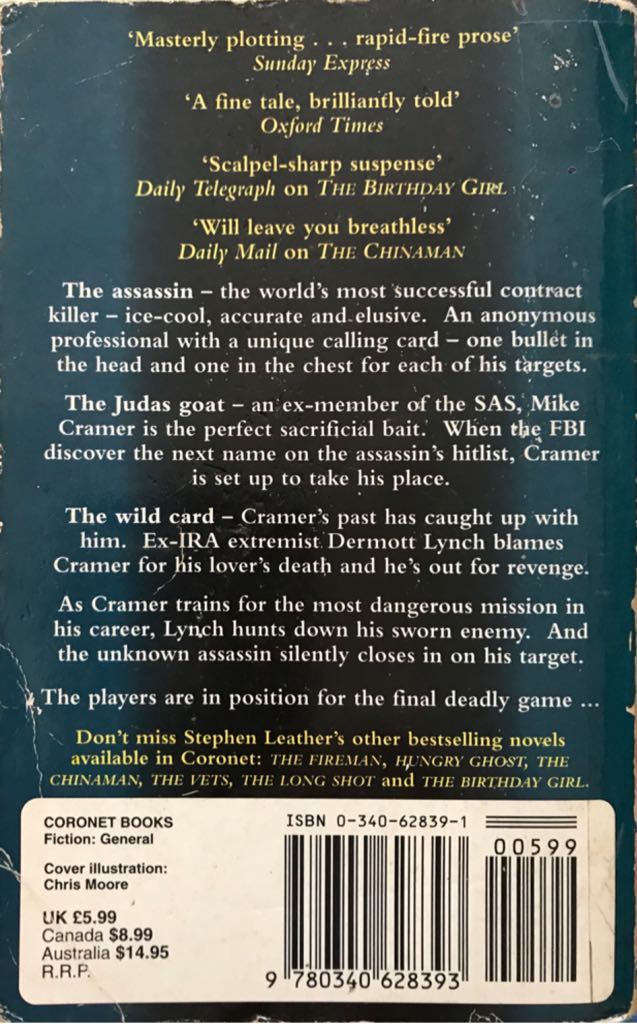 'Masterly plotting . . . rapid-fire prose'
Sunday Express

'A fine tale, brilliantly told'
Oxford Times

'Scalpel-sharp suspense'
Daily Telegraph on THE BIRTHDAY GIRL

'Will leave you breathless'
Daily Mail on THE CHINAMAN

The assassin – the world's most successful contract killer – ice-cool, accurate and elusive. An anonymous professional with a unique calling card – one bullet in the head and one in the chest for each of his targets.

The Judas goat – an ex-member of the SAS, Mike Cramer is the perfect sacrificial bait. When the FBI discover the next name on the assassin's hitlist, Cramer is set up to take his place.

The wild card – Cramer's past has caught up with him. Ex-IRA extremist Dermott Lynch blames Cramer for his lover's death and he's out for revenge.

As Cramer trains for the most dangerous mission in his career, Lynch hunts down his sworn enemy. And the unknown assassin silently closes in on his target.

The players are in position for the final deadly game ...

Don't miss Stephen Leather's other bestselling novels available in Coronet: THE FIREMAN, HUNGRY GHOST, THE CHINAMAN, THE VETS, THE LONG SHOT and THE BIRTHDAY GIRL.

CORONET BOOKS
Fiction: General

Cover illustration:
Chris Moore

UK £5.99
Canada $8.99
Australia $14.95
R.R.P.

ISBN 0-340-62839-1

00599

9 780340 628393